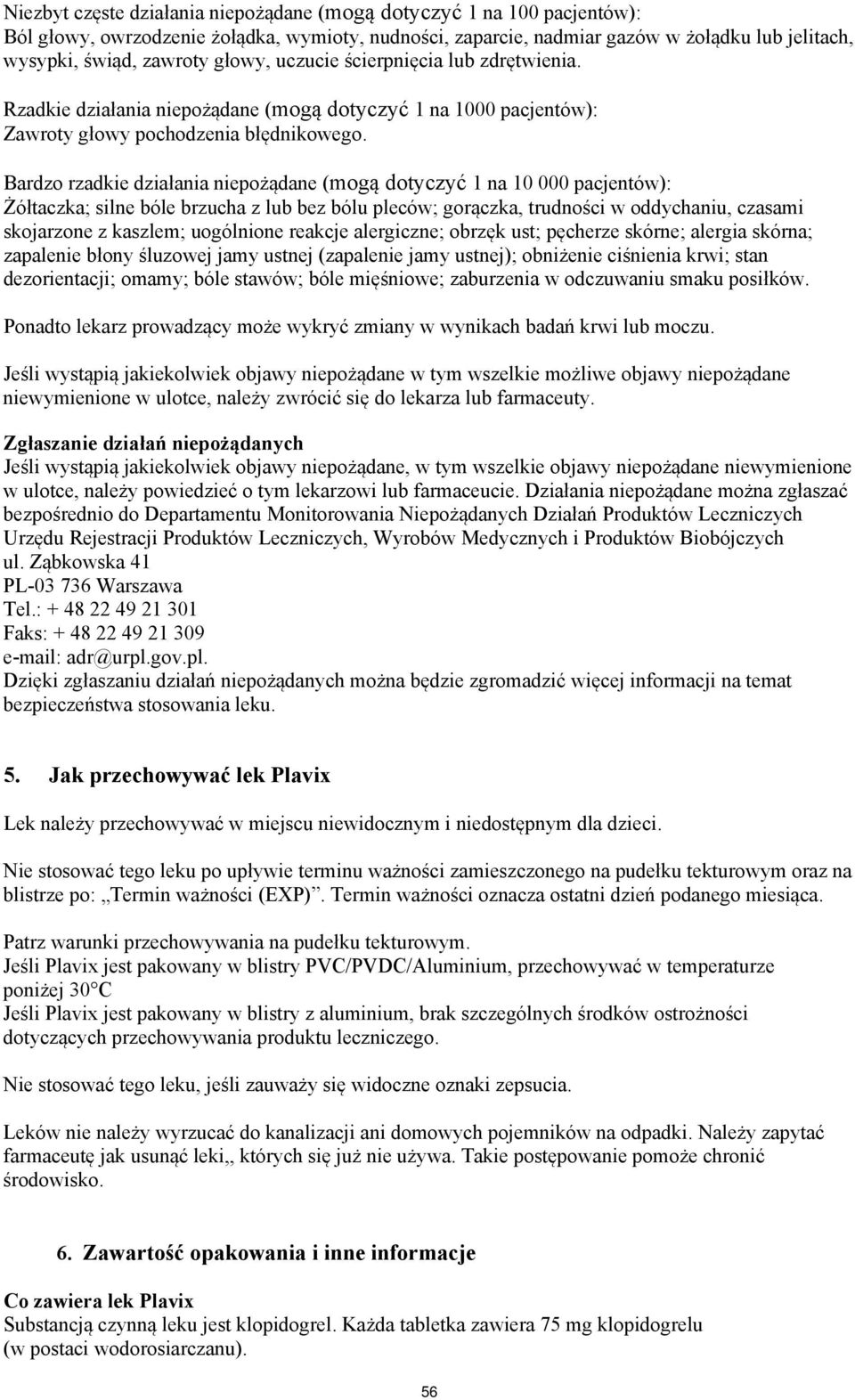 Niezbyt częste działania niepożądane (mogą dotyczyć 1 na 100 pacjentów):
Ból głowy, owrzodzenie żołądka, wymioty, nudności, zaparcie, nadmiar gazów w żołądku lub jelitach, wysypki, świąd, zawroty głowy, uczucie ścierpnięcia lub zdrętwienia.

Rzadkie działania niepożądane (mogą dotyczyć 1 na 1000 pacjentów):
Zawroty głowy pochodzenia błędnikowego.

Bardzo rzadkie działania niepożądane (mogą dotyczyć 1 na 10 000 pacjentów):
Żółtaczka; silne bóle brzucha z lub bez bólu pleców; gorączka, trudności w oddychaniu, czasami skojarzone z kaszlem; uogólnione reakcje alergiczne; obrzęk ust; pęcherze skórne; alergia skórna; zapalenie błony śluzowej jamy ustnej (zapalenie jamy ustnej); obniżenie ciśnienia krwi; stan dezorientacji; omamy; bóle stawów; bóle mięśniowe; zaburzenia w odczuwaniu smaku posiłków.

Ponadto lekarz prowadzący może wykryć zmiany w wynikach badań krwi lub moczu.

Jeśli wystąpią jakiekolwiek objawy niepożądane w tym wszelkie możliwe objawy niepożądane niewymienione w ulotce, należy zwrócić się do lekarza lub farmaceuty.

Zgłaszanie działań niepożądanych
Jeśli wystąpią jakiekolwiek objawy niepożądane, w tym wszelkie objawy niepożądane niewymienione w ulotce, należy powiedzieć o tym lekarzowi lub farmaceucie. Działania niepożądane można zgłaszać bezpośrednio do Departamentu Monitorowania Niepożądanych Działań Produktów Leczniczych Urzędu Rejestracji Produktów Leczniczych, Wyrobów Medycznych i Produktów Biobójczych
ul. Ząbkowska 41
PL-03 736 Warszawa
Tel.: + 48 22 49 21 301
Faks: + 48 22 49 21 309
e-mail: adr@urpl.gov.pl.
Dzięki zgłaszaniu działań niepożądanych można będzie zgromadzić więcej informacji na temat bezpieczeństwa stosowania leku.

5. Jak przechowywać lek Plavix

Lek należy przechowywać w miejscu niewidocznym i niedostępnym dla dzieci.

Nie stosować tego leku po upływie terminu ważności zamieszczonego na pudełku tekturowym oraz na blistrze po: „Termin ważności (EXP)”. Termin ważności oznacza ostatni dzień podanego miesiąca.

Patrz warunki przechowywania na pudełku tekturowym.
Jeśli Plavix jest pakowany w blistry PVC/PVDC/Aluminium, przechowywać w temperaturze poniżej 30°C
Jeśli Plavix jest pakowany w blistry z aluminium, brak szczególnych środków ostrożności dotyczących przechowywania produktu leczniczego.

Nie stosować tego leku, jeśli zauważy się widoczne oznaki zepsucia.

Leków nie należy wyrzucać do kanalizacji ani domowych pojemników na odpadki. Należy zapytać farmaceutę jak usunąć leki,, których się już nie używa. Takie postępowanie pomoże chronić środowisko.

6. Zawartość opakowania i inne informacje

Co zawiera lek Plavix
Substancją czynną leku jest klopidogrel. Każda tabletka zawiera 75 mg klopidogrelu (w postaci wodorosiarczanu).

56